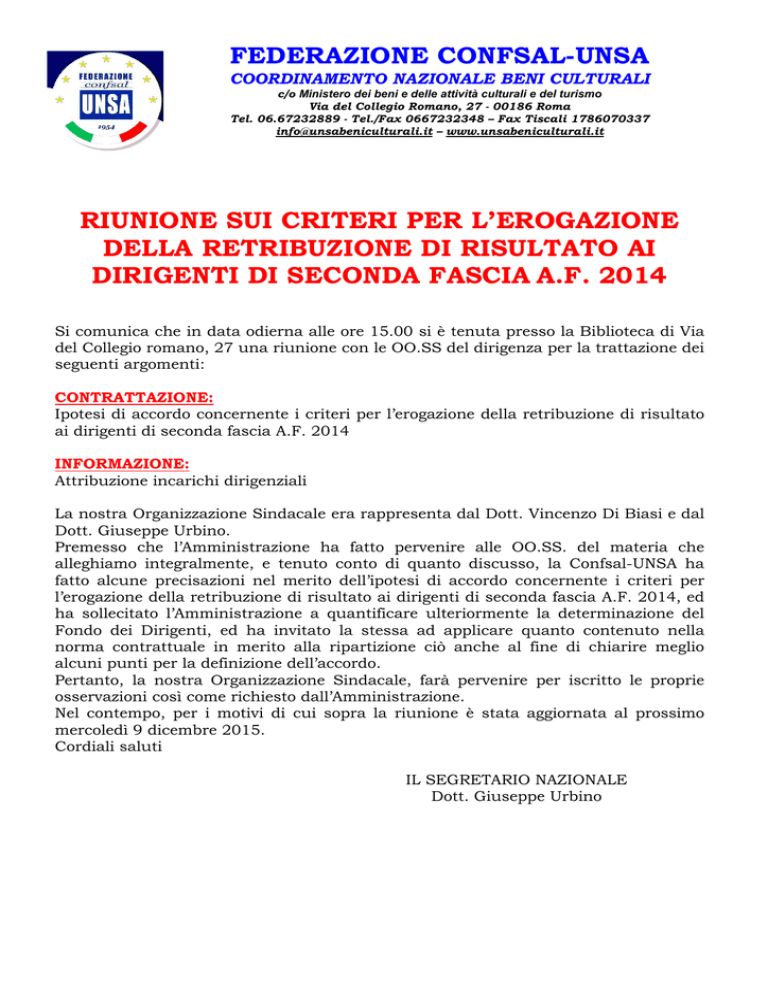 FEDERAZIONE confsal UNSA 1954

FEDERAZIONE CONFSAL-UNSA
COORDINAMENTO NAZIONALE BENI CULTURALI
c/o Ministero dei beni e delle attività culturali e del turismo
Via del Collegio Romano, 27 - 00186 Roma
Tel. 06.67232889 - Tel./Fax 0667232348 – Fax Tiscali 1786070337
info@unsabeniculturali.it – www.unsabeniculturali.it

RIUNIONE SUI CRITERI PER L'EROGAZIONE DELLA RETRIBUZIONE DI RISULTATO AI DIRIGENTI DI SECONDA FASCIA A.F. 2014

Si comunica che in data odierna alle ore 15.00 si è tenuta presso la Biblioteca di Via del Collegio romano, 27 una riunione con le OO.SS del dirigenza per la trattazione dei seguenti argomenti:

CONTRATTAZIONE:
Ipotesi di accordo concernente i criteri per l'erogazione della retribuzione di risultato ai dirigenti di seconda fascia A.F. 2014

INFORMAZIONE:
Attribuzione incarichi dirigenziali

La nostra Organizzazione Sindacale era rappresenta dal Dott. Vincenzo Di Biasi e dal Dott. Giuseppe Urbino.
Premesso che l'Amministrazione ha fatto pervenire alle OO.SS. del materia che alleghiamo integralmente, e tenuto conto di quanto discusso, la Confsal-UNSA ha fatto alcune precisazioni nel merito dell'ipotesi di accordo concernente i criteri per l'erogazione della retribuzione di risultato ai dirigenti di seconda fascia A.F. 2014, ed ha sollecitato l'Amministrazione a quantificare ulteriormente la determinazione del Fondo dei Dirigenti, ed ha invitato la stessa ad applicare quanto contenuto nella norma contrattuale in merito alla ripartizione ciò anche al fine di chiarire meglio alcuni punti per la definizione dell'accordo.
Pertanto, la nostra Organizzazione Sindacale, farà pervenire per iscritto le proprie osservazioni così come richiesto dall'Amministrazione.
Nel contempo, per i motivi di cui sopra la riunione è stata aggiornata al prossimo mercoledì 9 dicembre 2015.
Cordiali saluti

IL SEGRETARIO NAZIONALE
Dott. Giuseppe Urbino